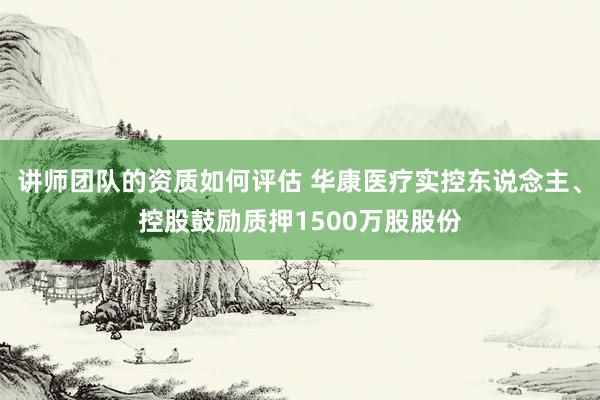 讲师团队的资质如何评估 华康医疗实控东说念主、控股鼓励质押1500万股股份